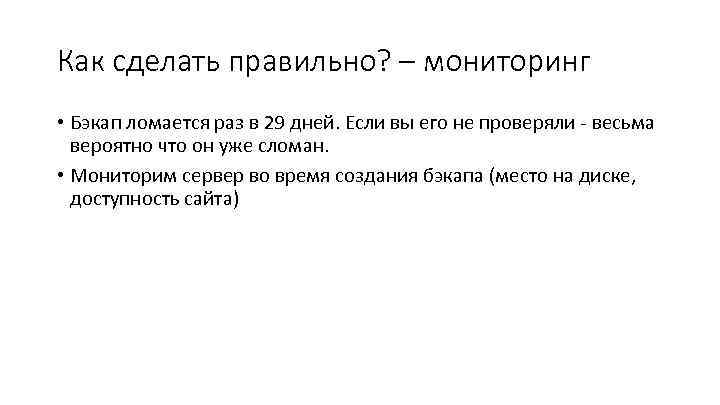 Как сделать правильно? – мониторинг

• Бэкап ломается раз в 29 дней. Если вы его не проверяли - весьма вероятно что он уже сломан.

• Мониторим сервер во время создания бэкапа (место на диске, доступность сайта)